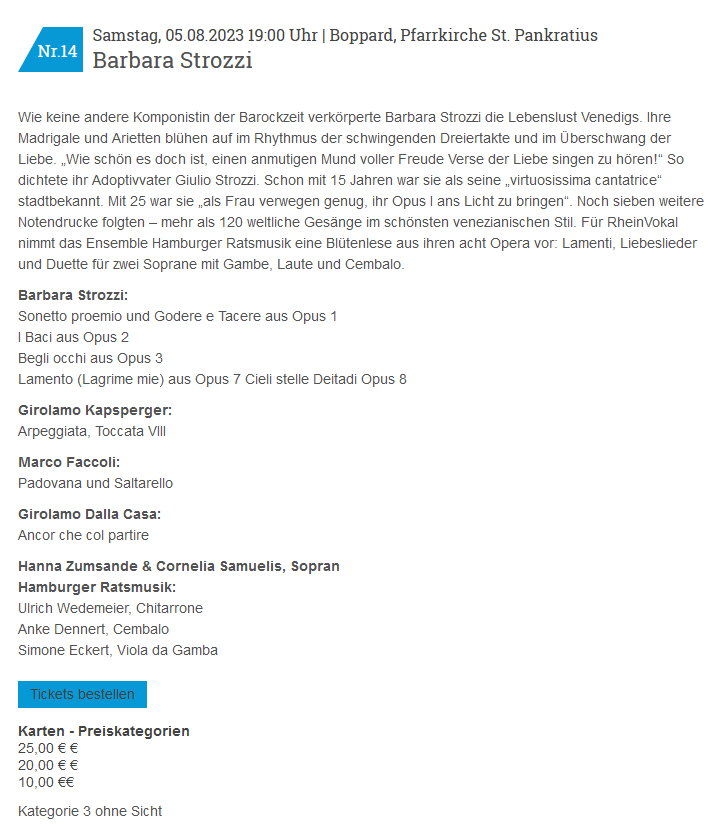 Nr.14

Samstag, 05.08.2023 19:00 Uhr | Boppard, Pfarrkirche St. Pankratius

Barbara Strozzi

Wie keine andere Komponistin der Barockzeit verkörperte Barbara Strozzi die Lebenslust Venedigs. Ihre Madrigale und Arietten blühen auf im Rhythmus der schwingenden Dreiertakte und im Überschwang der Liebe. „Wie schön es doch ist, einen anmutigen Mund voller Freude Verse der Liebe singen zu hören!“ So dichtete ihr Adoptivvater Giulio Strozzi. Schon mit 15 Jahren war sie als seine „virtuosissima cantatrice“ stadtbekannt. Mit 25 war sie „als Frau verwegen genug, ihr Opus I ans Licht zu bringen“. Noch sieben weitere Notendrucke folgten – mehr als 120 weltliche Gesänge im schönsten venezianischen Stil. Für RheinVokal nimmt das Ensemble Hamburger Ratsmusik eine Blütenlese aus ihren acht Opera vor: Lamenti, Liebeslieder und Duette für zwei Soprane mit Gambe, Laute und Cembalo.

Barbara Strozzi:
Sonetto proemio und Godere e Tacere aus Opus 1
I Baci aus Opus 2
Begli occhi aus Opus 3
Lamento (Lagrime mie) aus Opus 7 Cieli stelle Deitadi Opus 8

Girolamo Kapsperger:
Arpeggiata, Toccata VIII

Marco Faccoli:
Padovana und Saltarello

Girolamo Dalla Casa:
Ancor che col partire

Hanna Zumsande & Cornelia Samuelis, Sopran
Hamburger Ratsmusik:
Ulrich Wedemeier, Chitarrone
Anke Dennert, Cembalo
Simone Eckert, Viola da Gamba

Tickets bestellen

Karten - Preiskategorien
25,00 € €
20,00 € €
10,00 €€

Kategorie 3 ohne Sicht